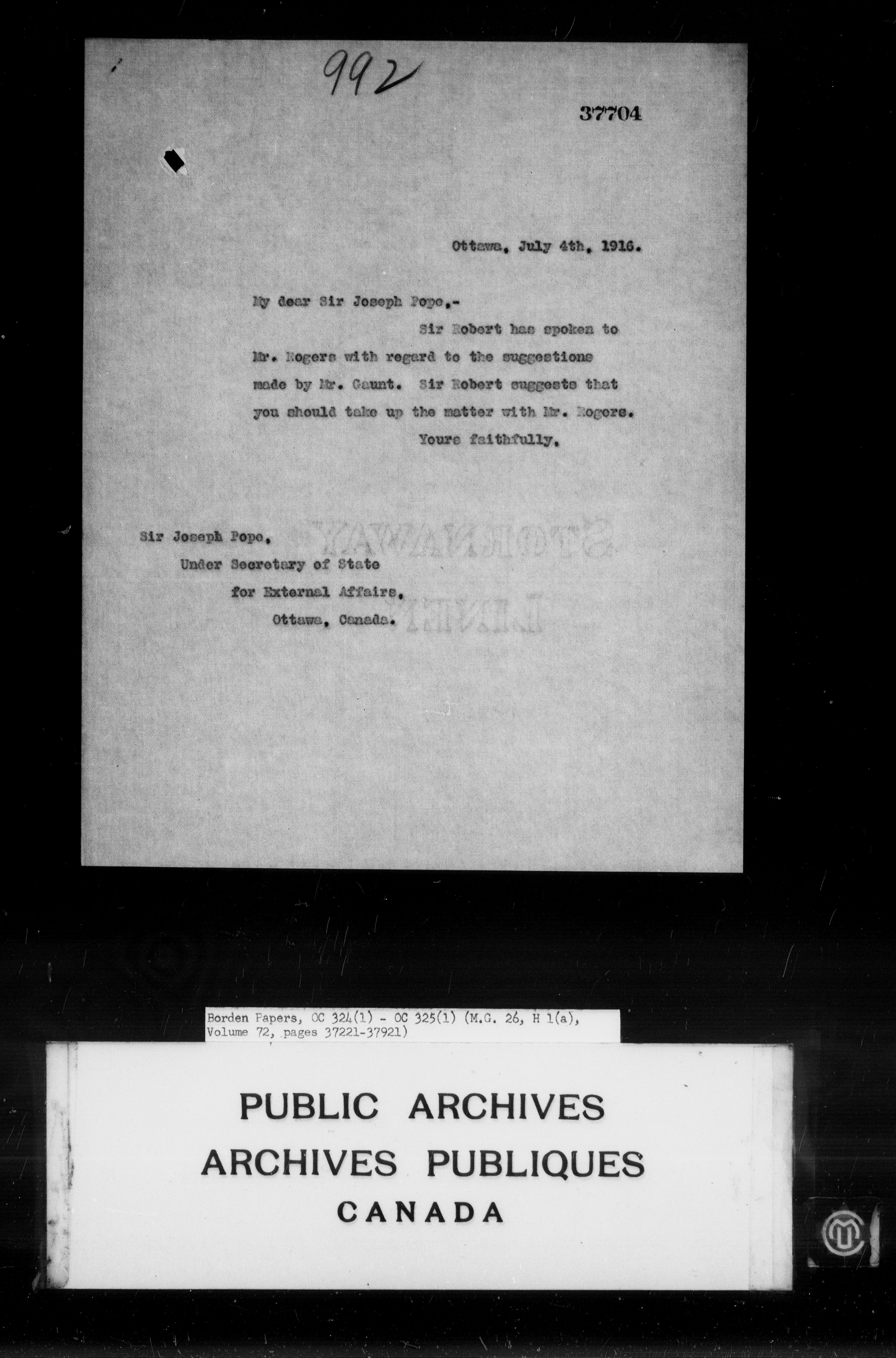 992

37704

Ottawa, July 4th, 1916.

My dear Sir Joseph Pope,-

Sir Robert has spoken to Mr. Rogers with regard to the suggestions made by Mr. Gaunt. Sir Robert suggests that you should take up the matter with Mr. Rogers.

Yours faithfully,

Sir Joseph Pope,
Under Secretary of State
for External Affairs,
Ottawa, Canada.

Borden Papers, OC 324(1) - OC 325(1) (M.G. 26, H 1(a), Volume 72, pages 37221-37921)

PUBLIC ARCHIVES
ARCHIVES PUBLIQUES
CANADA